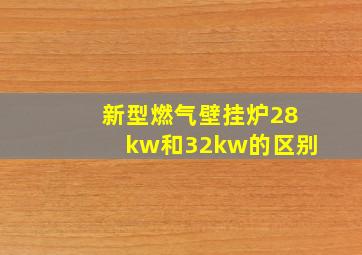 新型燃气壁挂炉28kw和32kw的区别